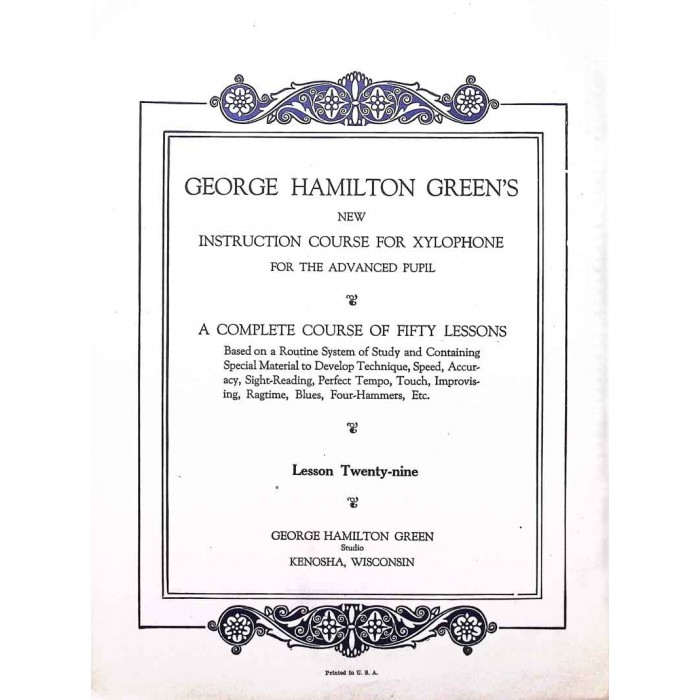 GEORGE HAMILTON GREEN'S

NEW

INSTRUCTION COURSE FOR XYLOPHONE

FOR THE ADVANCED PUPIL

A COMPLETE COURSE OF FIFTY LESSONS

Based on a Routine System of Study and Containing Special Material to Develop Technique, Speed, Accuracy, Sight-Reading, Perfect Tempo, Touch, Improvising, Ragtime, Blues, Four-Hammers, Etc.

Lesson Twenty-nine

GEORGE HAMILTON GREEN
Studio
KENOSHA, WISCONSIN

Printed in U. S. A.